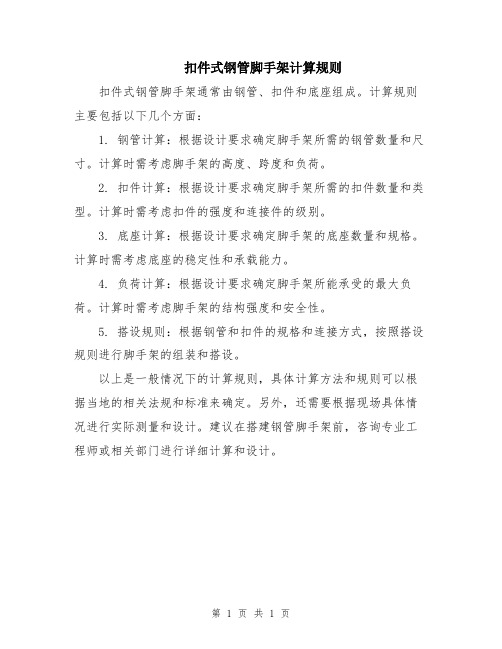 扣件式钢管脚手架计算规则

扣件式钢管脚手架通常由钢管、扣件和底座组成。计算规则主要包括以下几个方面：

1. 钢管计算：根据设计要求确定脚手架所需的钢管数量和尺寸。计算时需考虑脚手架的高度、跨度和负荷。

2. 扣件计算：根据设计要求确定脚手架所需的扣件数量和类型。计算时需考虑扣件的强度和连接件的级别。

3. 底座计算：根据设计要求确定脚手架的底座数量和规格。计算时需考虑底座的稳定性和承载能力。

4. 负荷计算：根据设计要求确定脚手架所能承受的最大负荷。计算时需考虑脚手架的结构强度和安全性。

5. 搭设规则：根据钢管和扣件的规格和连接方式，按照搭设规则进行脚手架的组装和搭设。

以上是一般情况下的计算规则，具体计算方法和规则可以根据当地的相关法规和标准来确定。另外，还需要根据现场具体情况进行实际测量和设计。建议在搭建钢管脚手架前，咨询专业工程师或相关部门进行详细计算和设计。

第 1 页 共 1 页